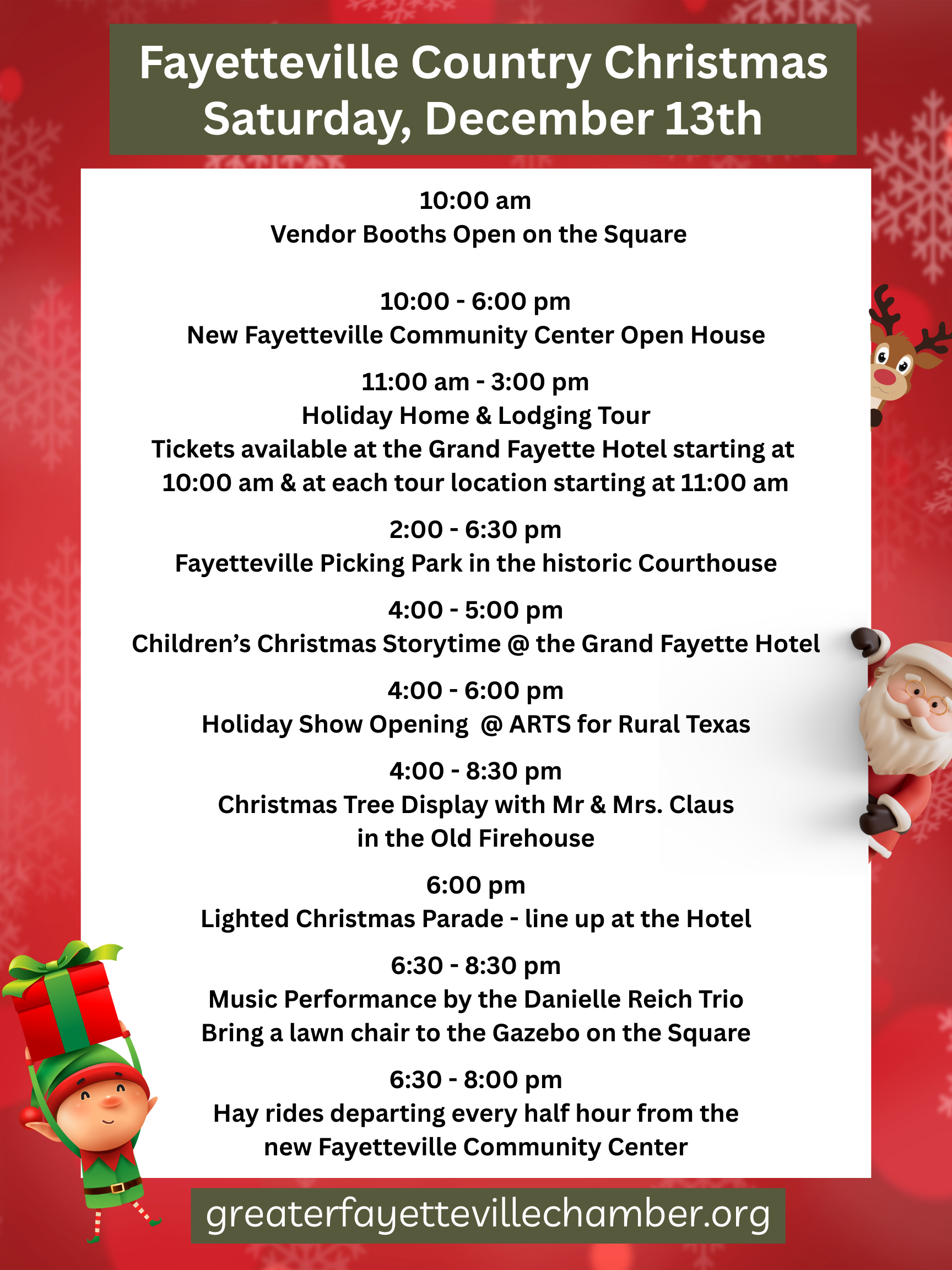 Fayetteville Country Christmas
Saturday, December 13th

10:00 am
Vendor Booths Open on the Square

10:00 - 6:00 pm
New Fayetteville Community Center Open House

11:00 am - 3:00 pm
Holiday Home & Lodging Tour
Tickets available at the Grand Fayette Hotel starting at 10:00 am & at each tour location starting at 11:00 am

2:00 - 6:30 pm
Fayetteville Picking Park in the historic Courthouse

4:00 - 5:00 pm
Children's Christmas Storytime @ the Grand Fayette Hotel

4:00 - 6:00 pm
Holiday Show Opening @ ARTS for Rural Texas

4:00 - 8:30 pm
Christmas Tree Display with Mr & Mrs. Claus
in the Old Firehouse

6:00 pm
Lighted Christmas Parade - line up at the Hotel

6:30 - 8:30 pm
Music Performance by the Danielle Reich Trio
Bring a lawn chair to the Gazebo on the Square

6:30 - 8:00 pm
Hay rides departing every half hour from the new Fayetteville Community Center

greaterfayettevillechamber.org